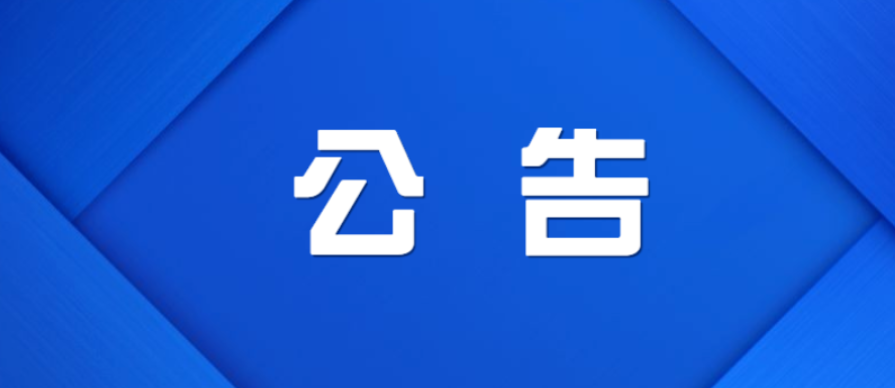 公 告